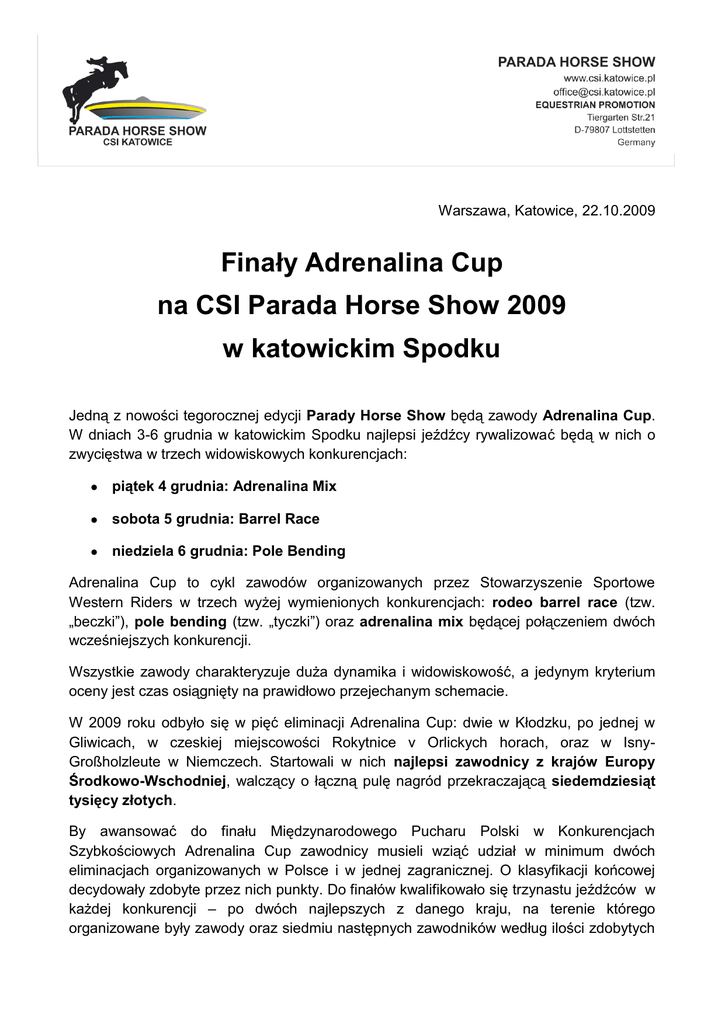 PARADA HORSE SHOW
CSI KATOWICE

PARADA HORSE SHOW
www.csi.katowice.pl
office@csi.katowice.pl
EQUESTRIAN PROMOTION
Tiergarten Str.21
D-79807 Lottstetten
Germany

Warszawa, Katowice, 22.10.2009

Finały Adrenalina Cup
na CSI Parada Horse Show 2009
w katowickim Spodku

Jedną z nowości tegorocznej edycji Parady Horse Show będą zawody Adrenalina Cup. W dniach 3-6 grudnia w katowickim Spodku najlepsi jeźdźcy rywalizować będą w nich o zwycięstwa w trzech widowiskowych konkurencjach:

• piątek 4 grudnia: Adrenalina Mix
• sobota 5 grudnia: Barrel Race
• niedziela 6 grudnia: Pole Bending

Adrenalina Cup to cykl zawodów organizowanych przez Stowarzyszenie Sportowe Western Riders w trzech wyżej wymienionych konkurencjach: rodeo barrel race (tzw. „beczki”), pole bending (tzw. „tyczki”) oraz adrenalina mix będącej połączeniem dwóch wcześniejszych konkurencji.

Wszystkie zawody charakteryzuje duża dynamika i widowiskowość, a jedynym kryterium oceny jest czas osiągnięty na prawidłowo przejechanym schemacie.

W 2009 roku odbyło się w pięć eliminacji Adrenalina Cup: dwie w Kłodzku, po jednej w Gliwicach, w czeskiej miejscowości Rokytnice v Orlickych horach, oraz w Isny-Großholzleute w Niemczech. Startowali w nich najlepsi zawodnicy z krajów Europy Środkowo-Wschodniej, walczący o łączną pulę nagród przekraczającą siedemdziesiąt tysięcy złotych.

By awansować do finału Międzynarodowego Pucharu Polski w Konkurencjach Szybkościowych Adrenalina Cup zawodnicy musieli wziąć udział w minimum dwóch eliminacjach organizowanych w Polsce i w jednej zagranicznej. O klasyfikacji końcowej decydowały zdobyte przez nich punkty. Do finałów kwalifikowało się trzynastu jeźdźców w każdej konkurencji – po dwóch najlepszych z danego kraju, na terenie którego organizowane były zawody oraz siedmiu następnych zawodników według ilości zdobytych